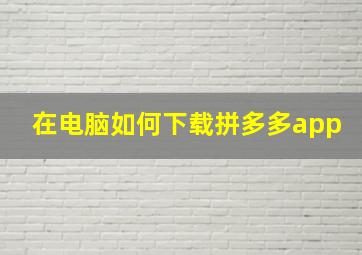 在电脑如何下载拼多多app